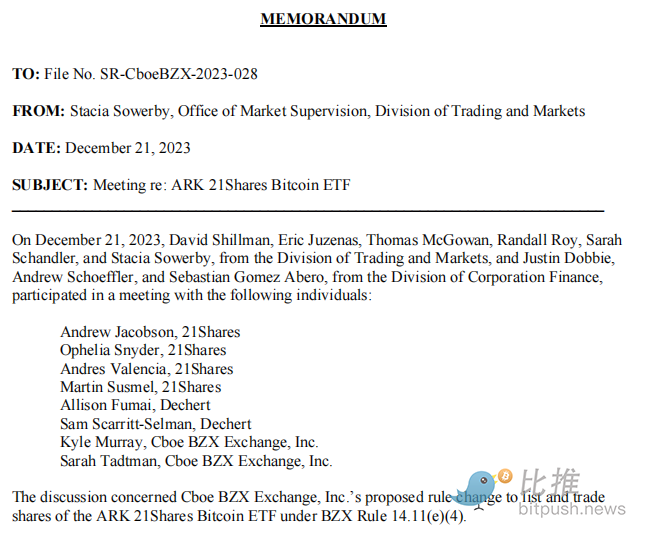 MEMORANDUM

TO: File No. SR-CboeBZX-2023-028

FROM: Stacia Sowerby, Office of Market Supervision, Division of Trading and Markets

DATE: December 21, 2023

SUBJECT: Meeting re: ARK 21Shares Bitcoin ETF

On December 21, 2023, David Shillman, Eric Juzenas, Thomas McGowan, Randall Roy, Sarah Schandler, and Stacia Sowerby, from the Division of Trading and Markets, and Justin Dobbie, Andrew Schoeffler, and Sebastian Gomez Abero, from the Division of Corporation Finance, participated in a meeting with the following individuals:

Andrew Jacobson, 21Shares
Ophelia Snyder, 21Shares
Andres Valencia, 21Shares
Martin Susmel, 21Shares
Allison Fumai, Dechert
Sam Scarritt-Selman, Dechert
Kyle Murray, Cboe BZX Exchange, Inc.
Sarah Tadtman, Cboe BZX Exchange, Inc.

The discussion concerned Cboe BZX Exchange, Inc.'s proposed rule change to list and trade shares of the ARK 21Shares Bitcoin ETF under BZX Rule 14.11(e)(4).

比推
bitpush.news